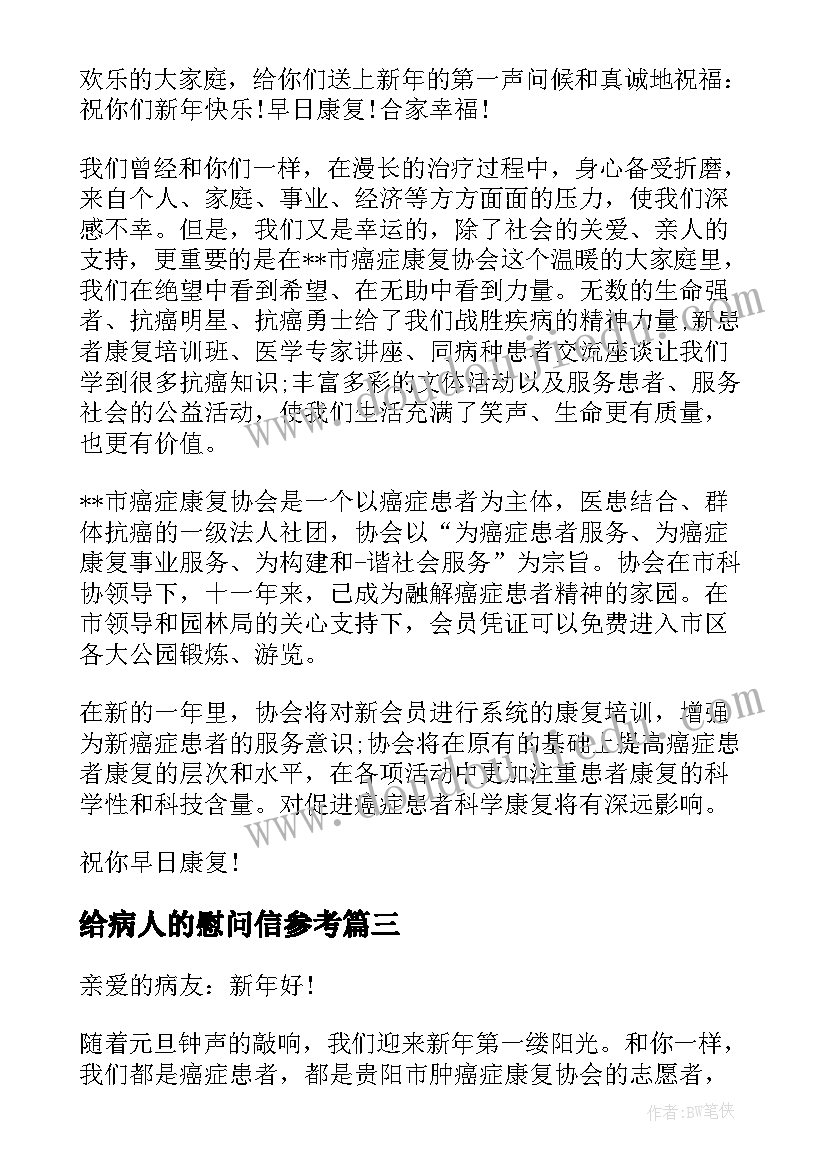 欢乐的大家庭，给你们送上新年的第一声问候和真诚地祝福：祝你们新年快乐!早日康复!合家幸福!

我们曾经和你们一样，在漫长的治疗过程中，身心备受折磨，来自个人、家庭、事业、经济等方方面面的压力，使我们深感不幸。但是，我们又是幸运的，除了社会的关爱、亲人的支持，更重要的是在**市癌症康复协会这个温暖的大家庭里，我们在绝望中看到希望、在无助中看到力量。无数的生命强者、抗癌明星、抗癌勇士给了我们战胜疾病的精神力量;新患者康复培训班、医学专家讲座、同病种患者交流座谈让我们学到很多抗癌知识;丰富多彩的文体活动以及服务患者、服务社会的公益活动，使我们生活充满了笑声、生命更有质量，也更有价值。

**市癌症康复协会是一个以癌症患者为主体，医患结合、群体抗癌的一级法人社团，协会以“为癌症患者服务、为癌症康复事业服务、为构建和-谐社会服务”为宗旨。协会在市科协领导下，十一年来，已成为融解癌症患者精神的家园。在市领导和园林局的关心支持下，会员凭证可以免费进入市区各大公园锻炼、游览。

在新的一年里，协会将对新会员进行系统的康复培训，增强为新癌症患者的服务意识;协会将在原有的基础上提高癌症患者康复的层次和水平，在各项活动中更加注重患者康复的科学性和科技含量。对促进癌症患者科学康复将有深远影响。

祝你早日康复!

给病人的慰问信参考篇三

亲爱的病友：新年好!

随着元旦钟声的敲响，我们迎来新年第一缕阳光。和你一样，我们都是癌症患者，都是贵阳市肿癌症康复协会的志愿者，

作者:BW笔侠